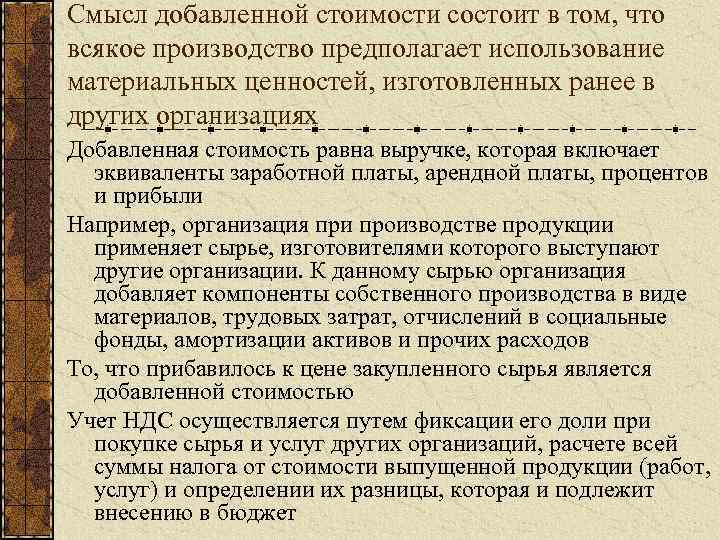 Смысл добавленной стоимости состоит в том, что всякое производство предполагает использование материальных ценностей, изготовленных ранее в других организациях

Добавленная стоимость равна выручке, которая включает эквиваленты заработной платы, арендной платы, процентов и прибыли

Например, организация при производстве продукции применяет сырье, изготовителями которого выступают другие организации. К данному сырью организация добавляет компоненты собственного производства в виде материалов, трудовых затрат, отчислений в социальные фонды, амортизации активов и прочих расходов

То, что прибавилось к цене закупленного сырья является добавленной стоимостью

Учет НДС осуществляется путем фиксации его доли при покупке сырья и услуг других организаций, расчете всей суммы налога от стоимости выпущенной продукции (работ, услуг) и определении их разницы, которая и подлежит внесению в бюджет